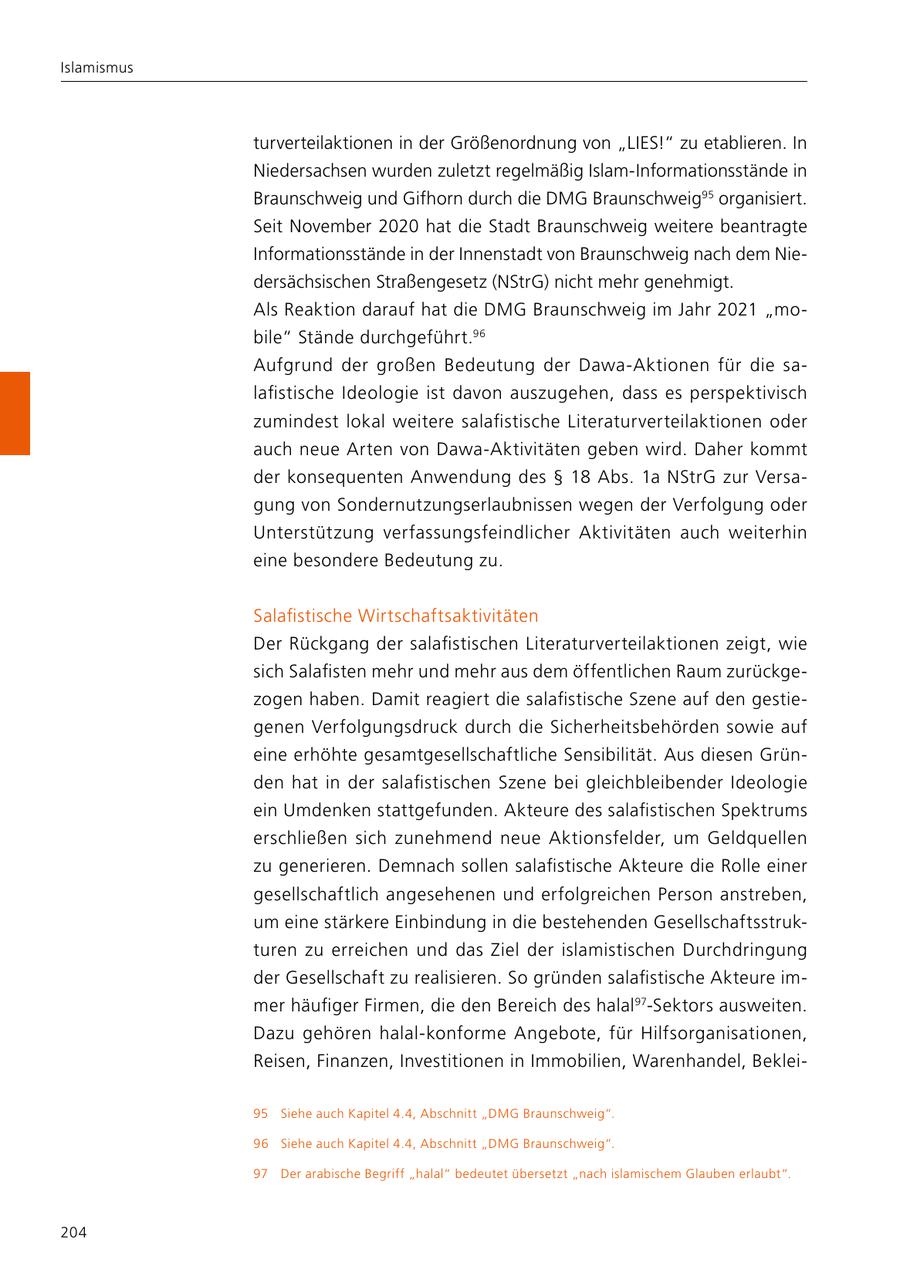 Islamismus

turverteilaktionen in der Größenordnung von „LIES!“ zu etablieren. In Niedersachsen wurden zuletzt regelmäßig Islam-Informationsstände in Braunschweig und Gifhorn durch die DMG Braunschweig$^{95}$ organisiert. Seit November 2020 hat die Stadt Braunschweig weitere beantragte Informationsstände in der Innenstadt von Braunschweig nach dem Niedersächsischen Straßengesetz (NStrG) nicht mehr genehmigt.
Als Reaktion darauf hat die DMG Braunschweig im Jahr 2021 „mobile“ Stände durchgeführt.$^{96}$
Aufgrund der großen Bedeutung der Dawa-Aktionen für die salafistische Ideologie ist davon auszugehen, dass es perspektivisch zumindest lokal weitere salafistische Literaturverteilaktionen oder auch neue Arten von Dawa-Aktivitäten geben wird. Daher kommt der konsequenten Anwendung des § 18 Abs. 1a NStrG zur Versagung von Sondernutzungserlaubnissen wegen der Verfolgung oder Unterstützung verfassungsfeindlicher Aktivitäten auch weiterhin eine besondere Bedeutung zu.

Salafistische Wirtschaftsaktivitäten
Der Rückgang der salafistischen Literaturverteilaktionen zeigt, wie sich Salafisten mehr und mehr aus dem öffentlichen Raum zurückgezogen haben. Damit reagiert die salafistische Szene auf den gestiegenen Verfolgungsdruck durch die Sicherheitsbehörden sowie auf eine erhöhte gesamtgesellschaftliche Sensibilität. Aus diesen Gründen hat in der salafistischen Szene bei gleichbleibender Ideologie ein Umdenken stattgefunden. Akteure des salafistischen Spektrums erschließen sich zunehmend neue Aktionsfelder, um Geldquellen zu generieren. Demnach sollen salafistische Akteure die Rolle einer gesellschaftlich angesehenen und erfolgreichen Person anstreben, um eine stärkere Einbindung in die bestehenden Gesellschaftsstrukturen zu erreichen und das Ziel der islamistischen Durchdringung der Gesellschaft zu realisieren. So gründen salafistische Akteure immer häufiger Firmen, die den Bereich des halal$^{97}$-Sektors ausweiten. Dazu gehören halal-konforme Angebote, für Hilfsorganisationen, Reisen, Finanzen, Investitionen in Immobilien, Warenhandel, Beklei-

95 Siehe auch Kapitel 4.4, Abschnitt „DMG Braunschweig“.

96 Siehe auch Kapitel 4.4, Abschnitt „DMG Braunschweig“.

97 Der arabische Begriff „halal“ bedeutet übersetzt „nach islamischem Glauben erlaubt“.

204